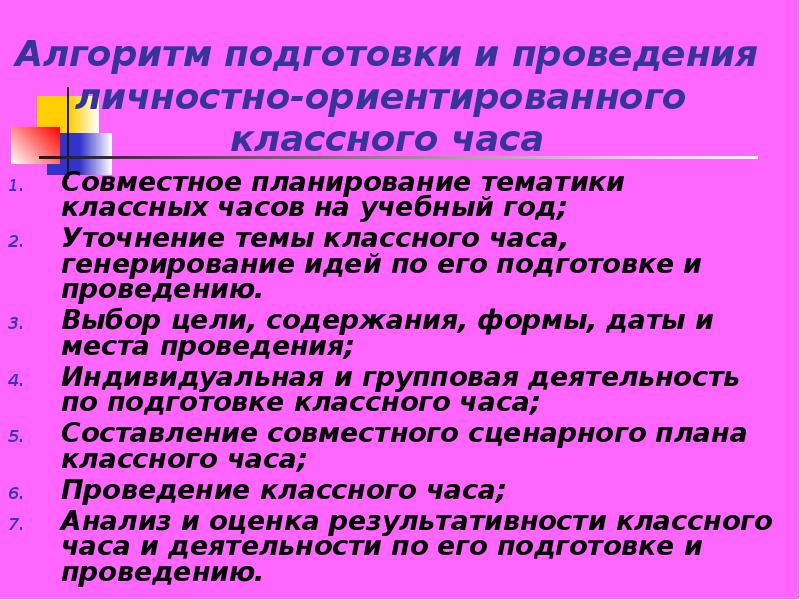 Алгоритм подготовки и проведения личностно-ориентированного классного часа

1. Совместное планирование тематики классных часов на учебный год;
2. Уточнение темы классного часа, генерирование идей по его подготовке и проведению.
3. Выбор цели, содержания, формы, даты и места проведения;
4. Индивидуальная и групповая деятельность по подготовке классного часа;
5. Составление совместного сценарного плана классного часа;
6. Проведение классного часа;
7. Анализ и оценка результативности классного часа и деятельности по его подготовке и проведению.